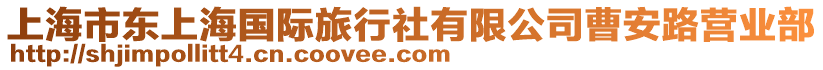 上海市东上海国际旅行社有限公司曹安路营业部
http://shjimpollitt4.cn.coovee.com